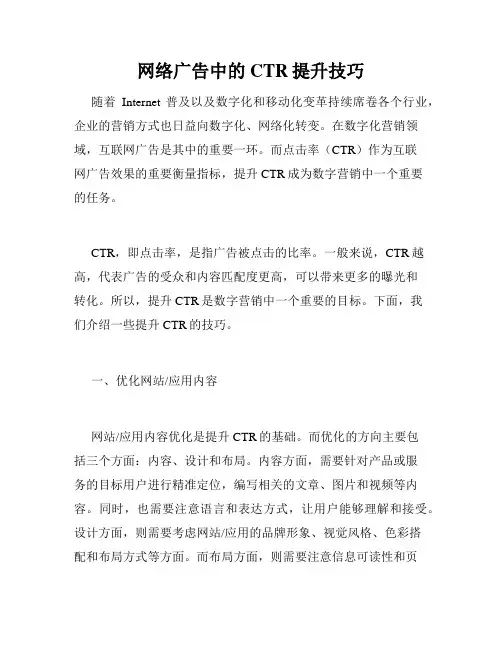 网络广告中的 CTR 提升技巧

随着 Internet 普及以及数字化和移动化变革持续席卷各个行业，企业的营销方式也日益向数字化、网络化转变。在数字化营销领域，互联网广告是其中的重要一环。而点击率（CTR）作为互联网广告效果的重要衡量指标，提升 CTR 成为数字营销中一个重要的任务。

CTR，即点击率，是指广告被点击的比率。一般来说，CTR 越高，代表广告的受众和内容匹配度更高，可以带来更多的曝光和转化。所以，提升 CTR 是数字营销中一个重要的目标。下面，我们介绍一些提升 CTR 的技巧。

一、优化网站/应用内容

网站/应用内容优化是提升 CTR 的基础。而优化的方向主要包括三个方面：内容、设计和布局。内容方面，需要针对产品或服务的目标用户进行精准定位，编写相关的文章、图片和视频等内容。同时，也需要注意语言和表达方式，让用户能够理解和接受。设计方面，则需要考虑网站/应用的品牌形象、视觉风格、色彩搭配和布局方式等方面。而布局方面，则需要注意信息可读性和页